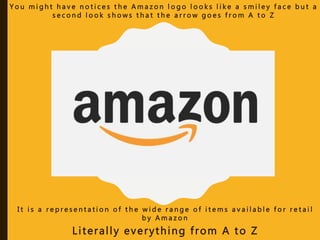 You might have notices the Amazon logo looks like a smiley face but a second look shows that the arrow goes from A to Z

amazon

It is a representation of the wide range of items available for retail by Amazon

Literally everything from A to Z